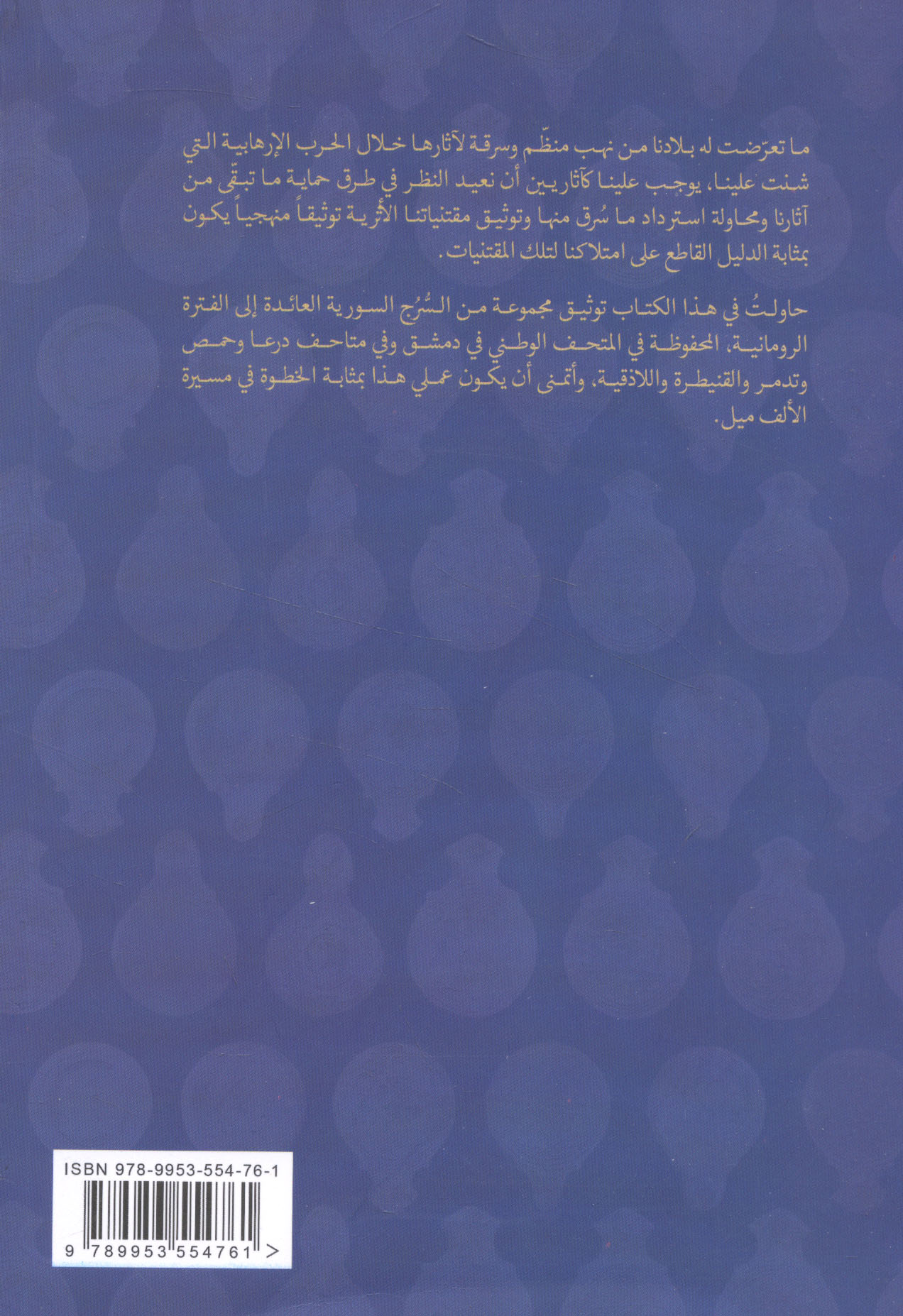 ما تعرّضت له بلادنا من نهب منظّم وسرقة لآثارها خلال الحرب الإرهابية التي شنت علينا، يوجب علينا كآثاريين أن نعيد النظر في طرق حماية ما تبقّى من آثارنا ومحاولة استرداد ما سُرق منها وتوثيق مقتنياتنا الأثرية توثيقاً منهجياً يكون بمثابة الدليل القاطع على امتلاكنا لتلك المقتنيات.

حاولتُ في هذا الكتاب توثيق مجموعة من السُرُج السورية العائدة إلى الفترة الرومانية، المحفوظة في المتحف الوطني في دمشق وفي متاحف درعا وحمص وتدمر والقنيطرة واللاذقية، وأتمنى أن يكون عملي هذا بمثابة الخطوة في مسيرة الألف ميل.

ISBN 978-9953-554-76-1

9 789953 554761 >